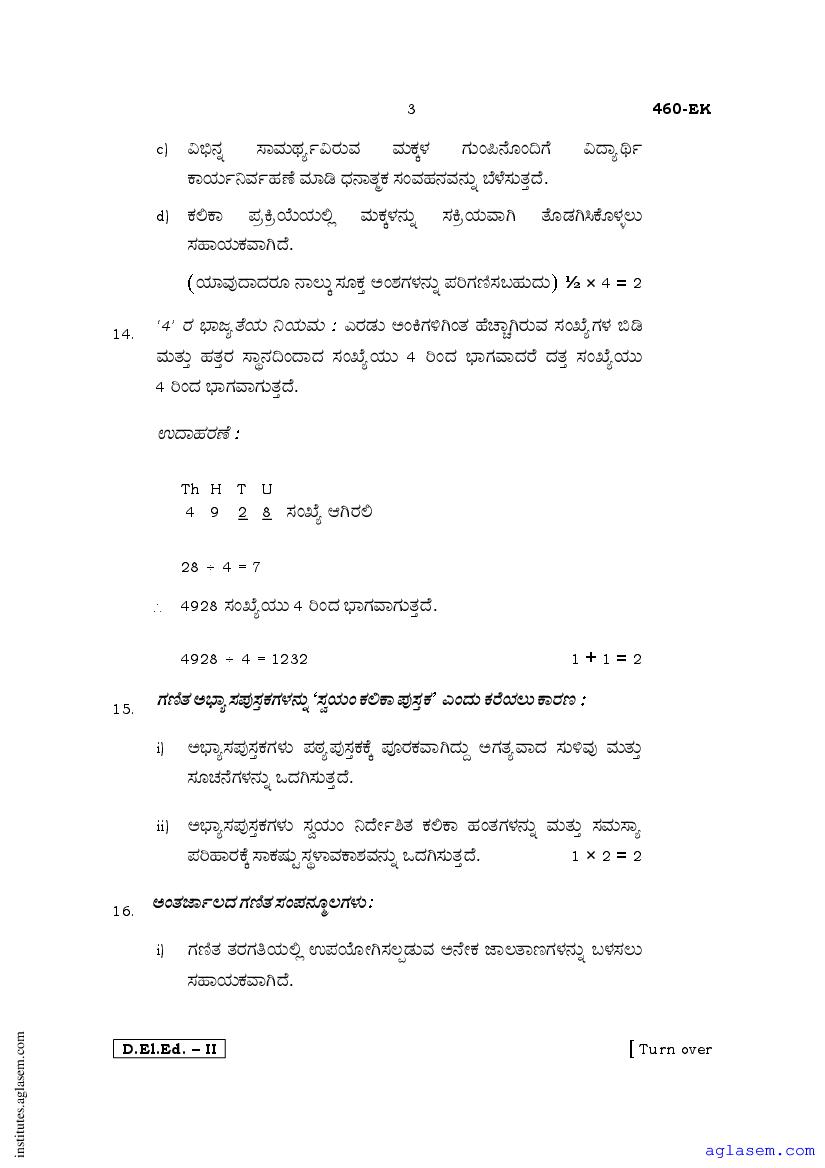 3 460-EK

c) ವಿಭಿನ್ನ ಸಾಮರ್ಥ್ಯವಿರುವ ಮಕ್ಕಳ ಗುಂಪಿನೊಂದಿಗೆ ವಿದ್ಯಾರ್ಥಿ ಕಾರ್ಯನಿರ್ವಹಣೆ ಮಾಡಿ ಧನಾತ್ಮಕ ಸಂವಹನವನ್ನು ಬೆಳೆಸುತ್ತದೆ.

d) ಕಲಿಕಾ ಪ್ರಕ್ರಿಯೆಯಲ್ಲಿ ಮಕ್ಕಳನ್ನು ಸಕ್ರಿಯವಾಗಿ ತೊಡಗಿಸಿಕೊಳ್ಳಲು ಸಹಾಯಕವಾಗಿದೆ.

(ಯಾವುದಾದರೂ ನಾಲ್ಕು ಸೂಕ್ತ ಅಂಶಗಳನ್ನು ಪರಿಗಣಿಸಬಹುದು) $\frac{1}{2} \times 4 = 2$

14. '4' ರ ಭಾಜ್ಯತೆಯ ನಿಯಮ : ಎರಡು ಅಂಕಿಗಳಿಗಿಂತ ಹೆಚ್ಚಾಗಿರುವ ಸಂಖ್ಯೆಗಳ ಬಿಡಿ ಮತ್ತು ಹತ್ತರ ಸ್ಥಾನದಿಂದಾದ ಸಂಖ್ಯೆಯು 4 ರಿಂದ ಭಾಗವಾದರೆ ದತ್ತ ಸಂಖ್ಯೆಯು 4 ರಿಂದ ಭಾಗವಾಗುತ್ತದೆ.

ಉದಾಹರಣೆ :

Th H T U
4 9 2 8 ಸಂಖ್ಯೆ ಆಗಿರಲಿ

$28 \div 4 = 7$

$\therefore$ 4928 ಸಂಖ್ಯೆಯು 4 ರಿಂದ ಭಾಗವಾಗುತ್ತದೆ.

$4928 \div 4 = 1232$ $1 + 1 = 2$

15. ಗಣಿತ ಅಭ್ಯಾಸಪುಸ್ತಕಗಳನ್ನು 'ಸ್ವಯಂ ಕಲಿಕಾ ಪುಸ್ತಕ' ಎಂದು ಕರೆಯಲು ಕಾರಣ :

i) ಅಭ್ಯಾಸಪುಸ್ತಕಗಳು ಪಠ್ಯಪುಸ್ತಕಕ್ಕೆ ಪೂರಕವಾಗಿದ್ದು ಅಗತ್ಯವಾದ ಸುಳಿವು ಮತ್ತು ಸೂಚನೆಗಳನ್ನು ಒದಗಿಸುತ್ತದೆ.

ii) ಅಭ್ಯಾಸಪುಸ್ತಕಗಳು ಸ್ವಯಂ ನಿರ್ದೇಶಿತ ಕಲಿಕಾ ಹಂತಗಳನ್ನು ಮತ್ತು ಸಮಸ್ಯಾ ಪರಿಹಾರಕ್ಕೆ ಸಾಕಷ್ಟು ಸ್ಥಳಾವಕಾಶವನ್ನು ಒದಗಿಸುತ್ತದೆ. $1 \times 2 = 2$

16. ಅಂತರ್ಜಾಲದ ಗಣಿತ ಸಂಪನ್ಮೂಲಗಳು :

i) ಗಣಿತ ತರಗತಿಯಲ್ಲಿ ಉಪಯೋಗಿಸಲ್ಪಡುವ ಅನೇಕ ಜಾಲತಾಣಗಳನ್ನು ಬಳಸಲು ಸಹಾಯಕವಾಗಿದೆ.

D.El.Ed. – II [ Turn over

institutes.aglasem.com

aglasem.com